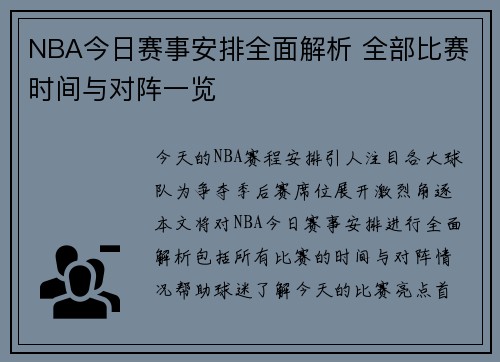 NBA今日赛事安排全面解析 全部比赛时间与对阵一览

今天的NBA赛程安排引人注目各大球队为争夺季后赛席位展开激烈角逐本文将对NBA今日赛事安排进行全面解析包括所有比赛的时间与对阵情况帮助球迷了解今天的比赛亮点首